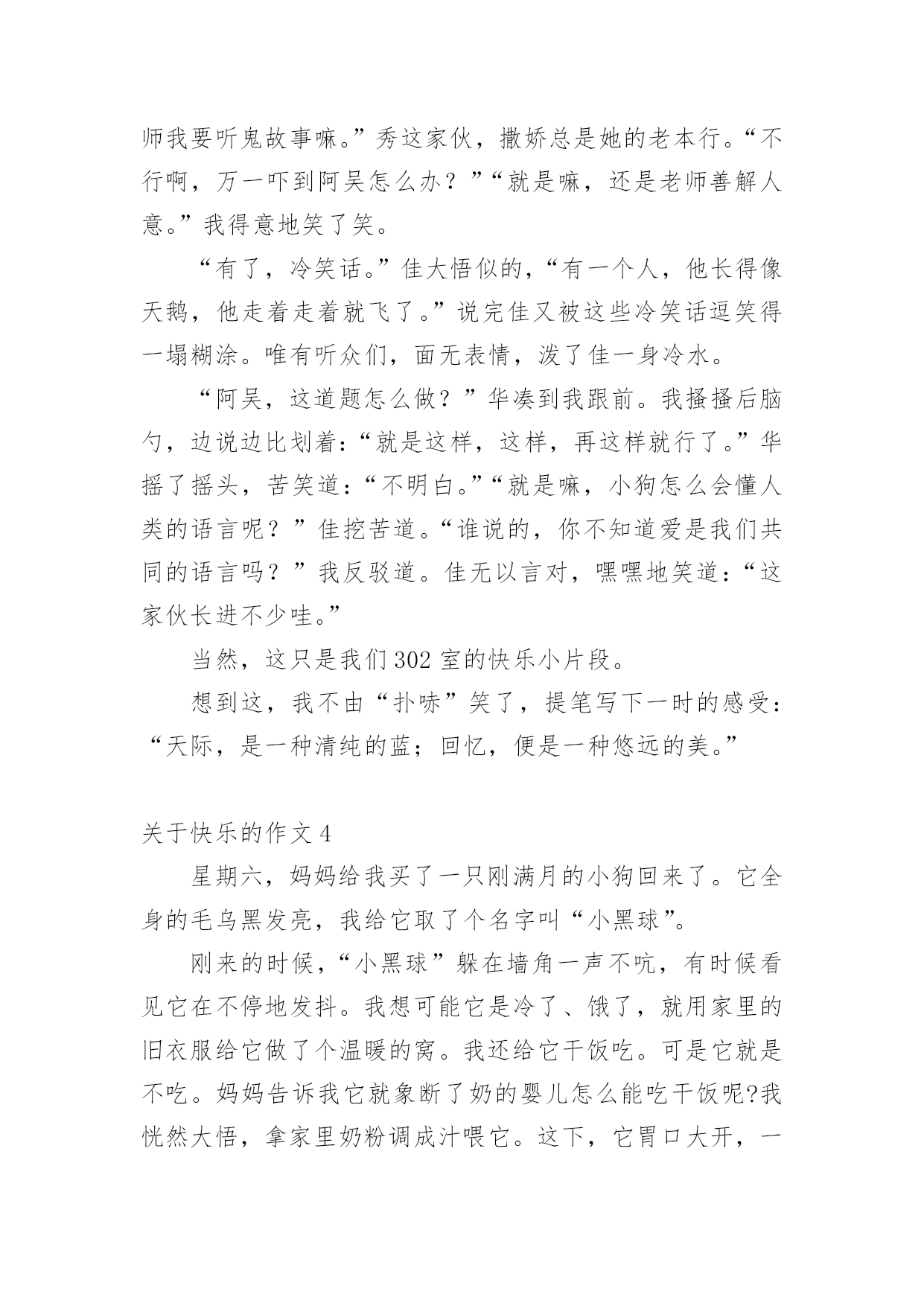 师我要听鬼故事嘛。”秀这家伙，撒娇总是她的老本行。“不行啊，万一吓到阿吴怎么办？”“就是嘛，还是老师善解人意。”我得意地笑了笑。

“有了，冷笑话。”佳大悟似的，“有一个人，他长得像天鹅，他走着走着就飞了。”说完佳又被这些冷笑话逗笑得一塌糊涂。唯有听众们，面无表情，泼了佳一身冷水。

“阿吴，这道题怎么做？”华凑到我跟前。我搔搔后脑勺，边说边比划着：“就是这样，这样，再这样就行了。”华摇了摇头，苦笑道：“不明白。”“就是嘛，小狗怎么会懂人类的语言呢？”佳挖苦道。“谁说的，你不知道爱是我们共同的语言吗？”我反驳道。佳无以言对，嘿嘿地笑道：“这家伙长进不少哇。”

当然，这只是我们302室的快乐小片段。

想到这，我不由“扑哧”笑了，提笔写下一时的感受：“天际，是一种清纯的蓝；回忆，便是一种悠远的美。”

关于快乐的作文4

星期六，妈妈给我买了一只刚满月的小狗回来了。它全身的毛乌黑发亮，我给它取了个名字叫“小黑球”。

刚来的时候，“小黑球”躲在墙角一声不吭，有时候看见它在不停地发抖。我想可能它是冷了、饿了，就用家里的旧衣服给它做了个温暖的窝。我还给它干饭吃。可是它就是不吃。妈妈告诉我它就象断了奶的婴儿怎么能吃干饭呢?我恍然大悟，拿家里奶粉调成汁喂它。这下，它胃口大开，一